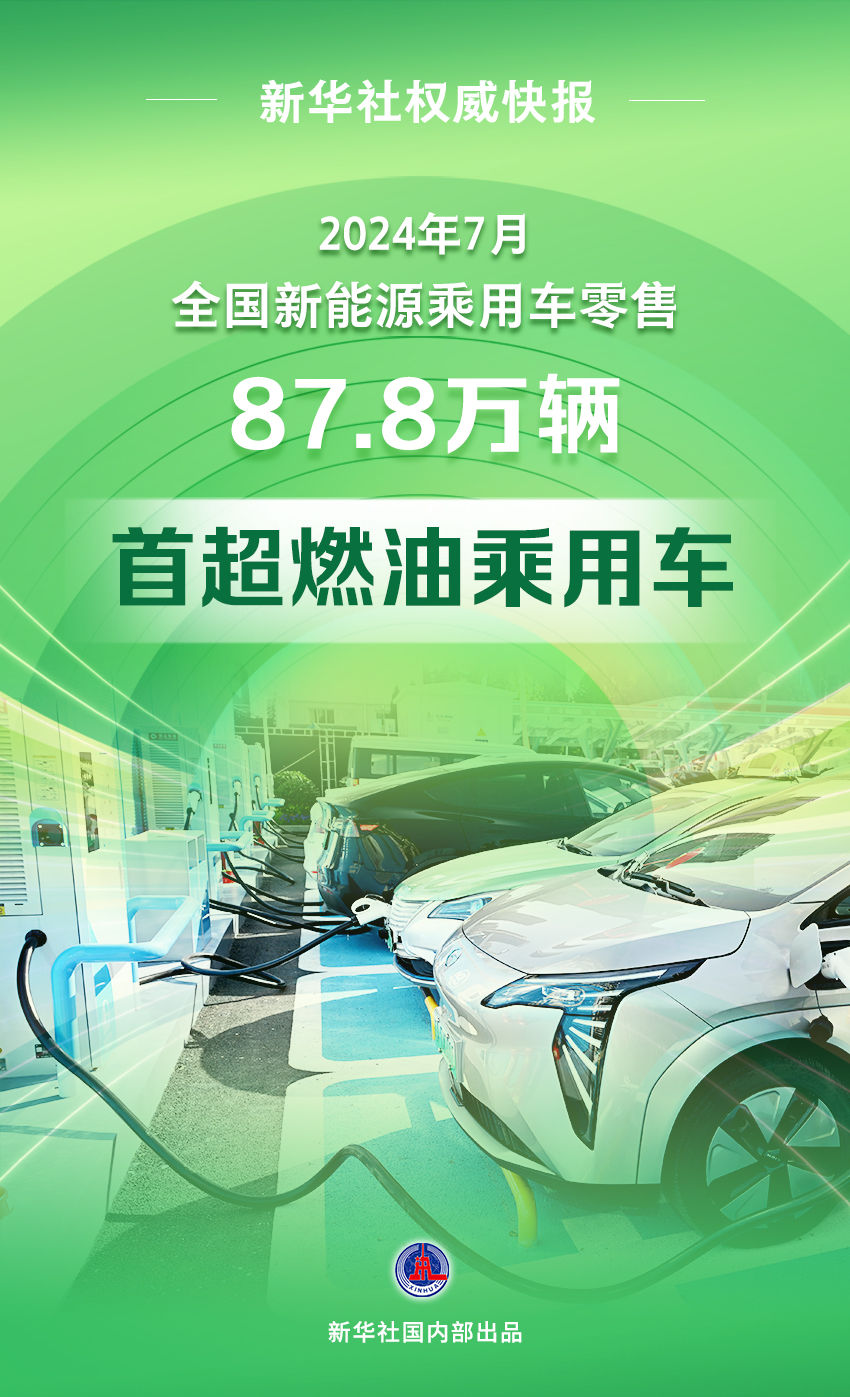 新华社权威快报

2024年7月
全国新能源乘用车零售

87.8万辆

首超燃油乘用车

XINHUA

新华社国内部出品